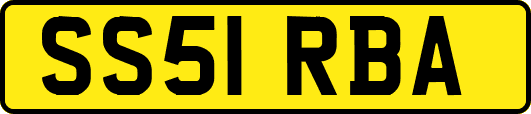 SS51 RBA